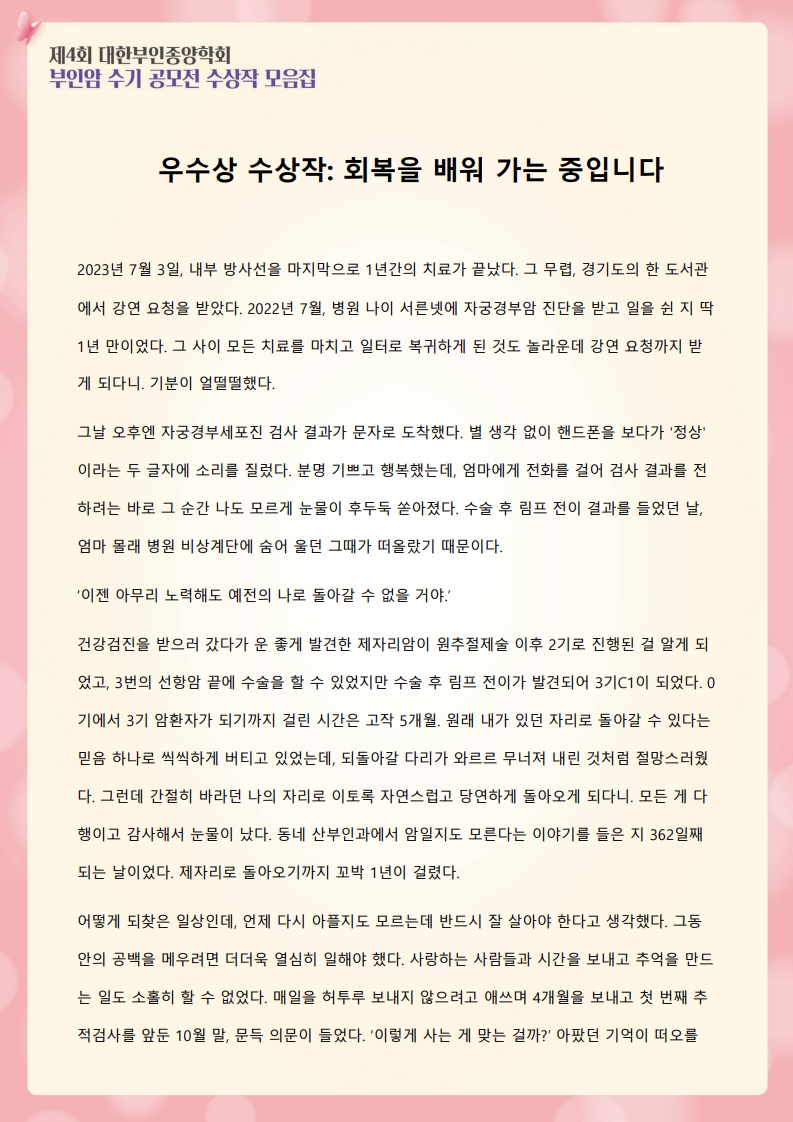 제4회 대한부인종양학회
부인암 수기 공모전 수상작 모음집

우수상 수상작: 회복을 배워 가는 중입니다

2023년 7월 3일, 내부 방사선을 마지막으로 1년간의 치료가 끝났다. 그 무렵, 경기도의 한 도서관에서 강연 요청을 받았다. 2022년 7월, 병원 나이 서른넷에 자궁경부암 진단을 받고 일을 쉰 지 딱 1년 만이었다. 그 사이 모든 치료를 마치고 일터로 복귀하게 된 것도 놀라운데 강연 요청까지 받게 되다니. 기분이 얼떨떨했다.

그날 오후엔 자궁경부세포진 검사 결과가 문자로 도착했다. 별 생각 없이 핸드폰을 보다가 '정상'이라는 두 글자에 소리를 질렀다. 분명 기쁘고 행복했는데, 엄마에게 전화를 걸어 검사 결과를 전하려는 바로 그 순간 나도 모르게 눈물이 후두둑 쏟아졌다. 수술 후 림프 전이 결과를 들었던 날, 엄마 몰래 병원 비상계단에 숨어 울던 그때가 떠올랐기 때문이다.

'이젠 아무리 노력해도 예전의 나로 돌아갈 수 없을 거야.'

건강검진을 받으러 갔다가 운 좋게 발견한 제자리암이 원추절제술 이후 2기로 진행된 걸 알게 되었고, 3번의 선항암 끝에 수술을 할 수 있었지만 수술 후 림프 전이가 발견되어 3기C1이 되었다. 0기에서 3기 암환자가 되기까지 걸린 시간은 고작 5개월. 원래 내가 있던 자리로 돌아갈 수 있다는 믿음 하나로 씩씩하게 버티고 있었는데, 되돌아갈 다리가 와르르 무너져 내린 것처럼 절망스러웠다. 그런데 간절히 바라던 나의 자리로 이토록 자연스럽고 당연하게 돌아오게 되다니. 모든 게 다행이고 감사해서 눈물이 났다. 동네 산부인과에서 암일지도 모른다는 이야기를 들은 지 362일째 되는 날이었다. 제자리로 돌아오기까지 꼬박 1년이 걸렸다.

어떻게 되찾은 일상인데, 언제 다시 아플지도 모르는데 반드시 잘 살아야 한다고 생각했다. 그동안의 공백을 메우려면 더더욱 열심히 일해야 했다. 사랑하는 사람들과 시간을 보내고 추억을 만드는 일도 소홀히 할 수 없었다. 매일을 허투루 보내지 않으려고 애쓰며 4개월을 보내고 첫 번째 추적검사를 앞둔 10월 말, 문득 의문이 들었다. '이렇게 사는 게 맞는 걸까?' 아팠던 기억이 떠오를